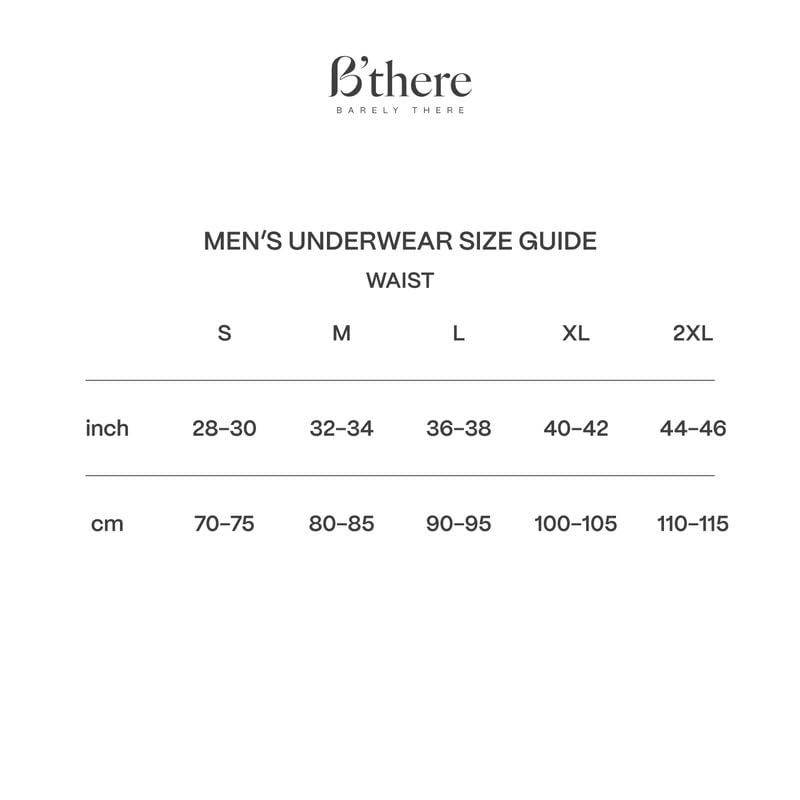 B'there
BARELY THERE

MEN'S UNDERWEAR SIZE GUIDE
WAIST

| | S | M | L | XL | 2XL |
|---|---|---|---|---|---|
| inch | 28–30 | 32–34 | 36–38 | 40–42 | 44–46 |
| cm | 70–75 | 80–85 | 90–95 | 100–105 | 110–115 |